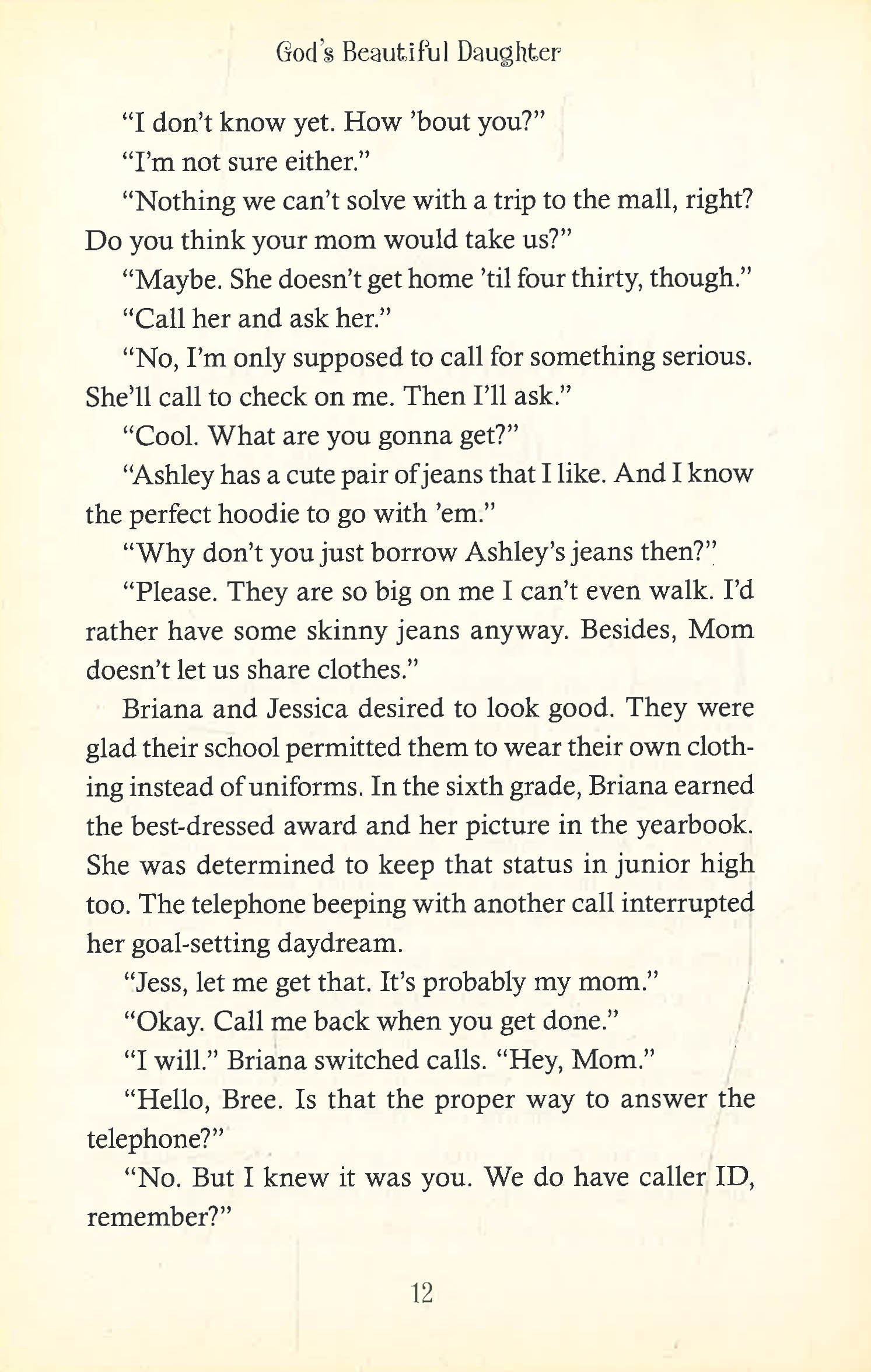 God's Beautiful Daughter

"I don't know yet. How 'bout you?"

"I'm not sure either."

"Nothing we can't solve with a trip to the mall, right? Do you think your mom would take us?"

"Maybe. She doesn't get home 'til four thirty, though."

"Call her and ask her."

"No, I'm only supposed to call for something serious. She'll call to check on me. Then I'll ask."

"Cool. What are you gonna get?"

"Ashley has a cute pair of jeans that I like. And I know the perfect hoodie to go with 'em."

"Why don't you just borrow Ashley's jeans then?"

"Please. They are so big on me I can't even walk. I'd rather have some skinny jeans anyway. Besides, Mom doesn't let us share clothes."

Briana and Jessica desired to look good. They were glad their school permitted them to wear their own clothing instead of uniforms. In the sixth grade, Briana earned the best-dressed award and her picture in the yearbook. She was determined to keep that status in junior high too. The telephone beeping with another call interrupted her goal-setting daydream.

"Jess, let me get that. It's probably my mom."

"Okay. Call me back when you get done."

"I will." Briana switched calls. "Hey, Mom."

"Hello, Bree. Is that the proper way to answer the telephone?"

"No. But I knew it was you. We do have caller ID, remember?"

12